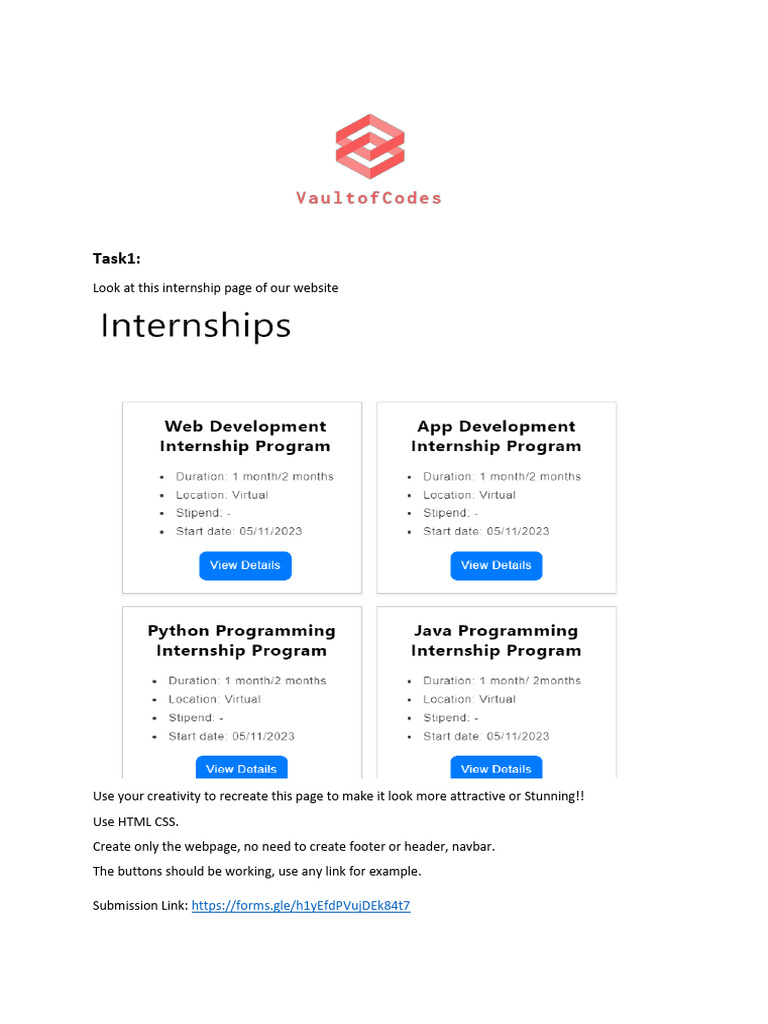 VaultofCodes

Task1:

Look at this internship page of our website

Internships

Web Development Internship Program

• Duration: 1 month/2 months
• Location: Virtual
• Stipend: -
• Start date: 05/11/2023

View Details

App Development Internship Program

• Duration: 1 month/2 months
• Location: Virtual
• Stipend: -
• Start date: 05/11/2023

View Details

Python Programming Internship Program

• Duration: 1 month/2 months
• Location: Virtual
• Stipend: -
• Start date: 05/11/2023

View Details

Java Programming Internship Program

• Duration: 1 month/ 2months
• Location: Virtual
• Stipend: -
• Start date: 05/11/2023

View Details

Use your creativity to recreate this page to make it look more attractive or Stunning!!

Use HTML CSS.

Create only the webpage, no need to create footer or header, navbar.

The buttons should be working, use any link for example.

Submission Link: https://forms.gle/h1yEfdPVujDEk84t7